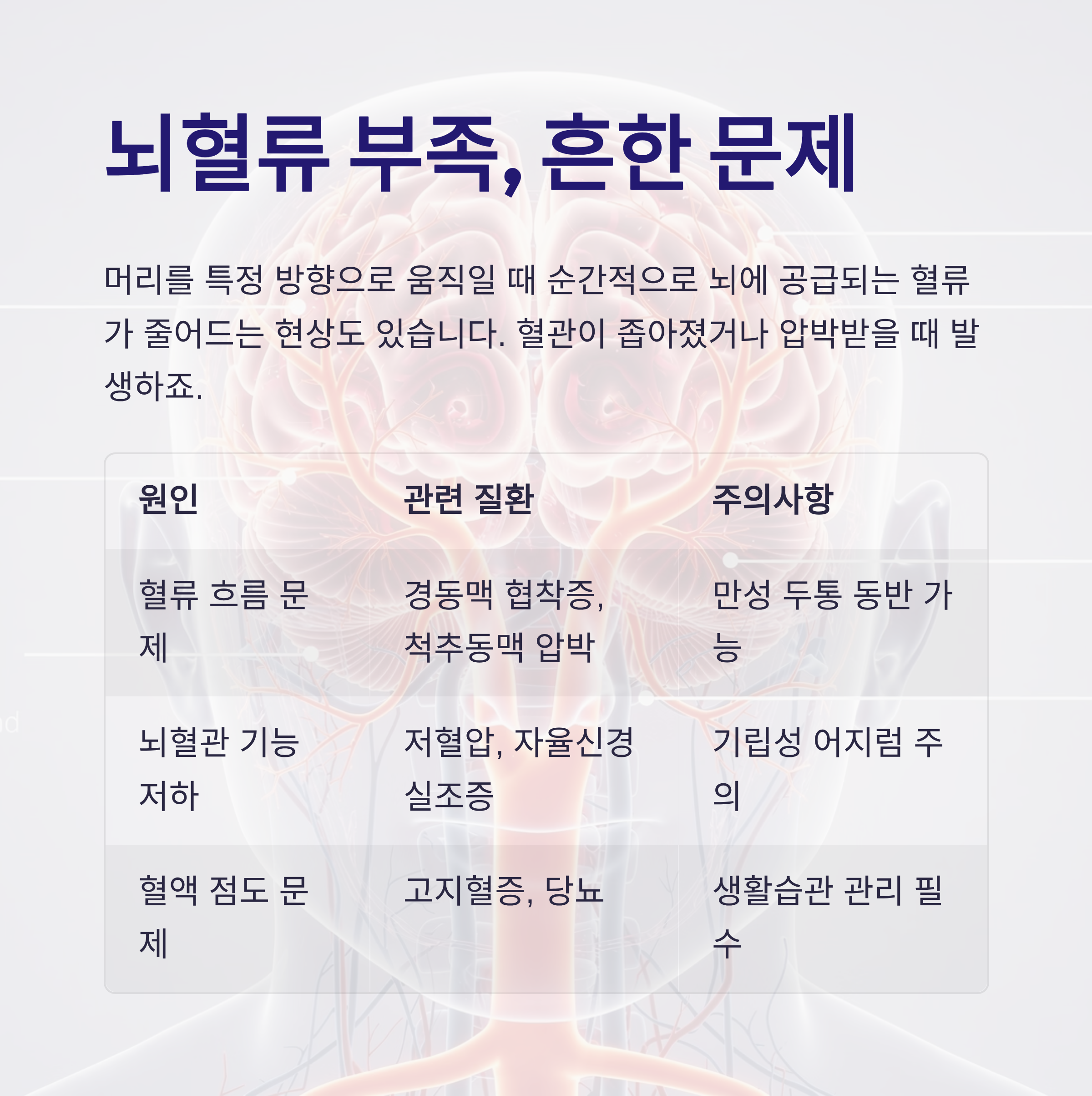 뇌혈류 부족, 흔한 문제

머리를 특정 방향으로 움직일 때 순간적으로 뇌에 공급되는 혈류가 줄어드는 현상도 있습니다. 혈관이 좁아졌거나 압박받을 때 발생하죠.

| 원인 | 관련 질환 | 주의사항 |
|---|---|---|
| 혈류 흐름 문제 | 경동맥 협착증, 척추동맥 압박 | 만성 두통 동반 가능 |
| 뇌혈관 기능 저하 | 저혈압, 자율신경 실조증 | 기립성 어지럼 주의 |
| 혈액 점도 문제 | 고지혈증, 당뇨 | 생활습관 관리 필수 |